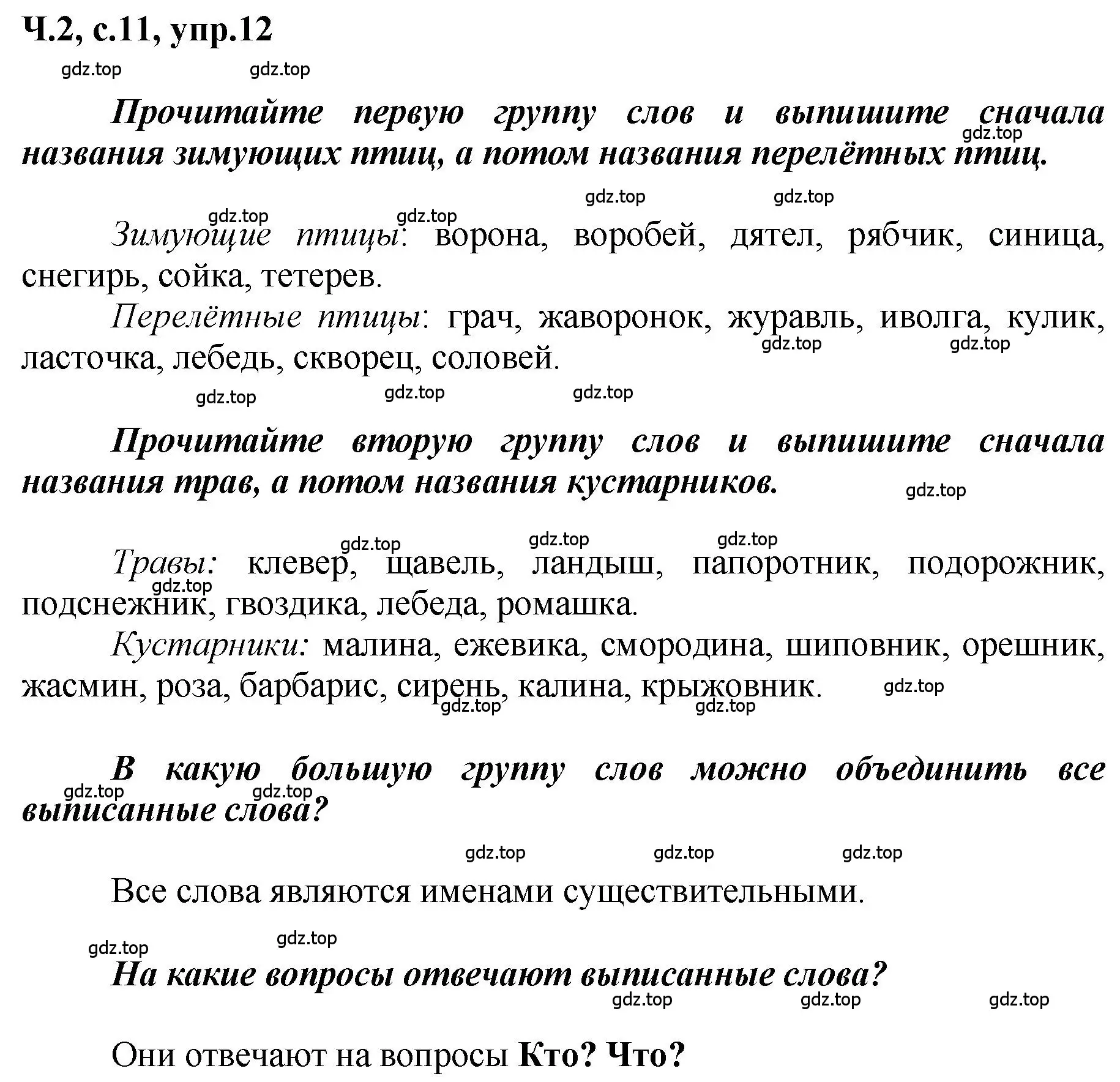 Ч.2, с.11, упр.12

gdz.top gdz.top

Прочитайте первую группу слов и выпишите сначала названия зимующих птиц, а потом названия перелётных птиц.

gdz.top

gdz.top gdz.top

gdz.top gdz.top

Зимующие птицы: ворона, воробей, дятел, рябчик, синица, снегирь, сойка, тетерев.

Перелётные птицы: грач, жаворонок, журавль, иволга, кулик, ласточка, лебедь, скворец, соловей.

gdz.top gdz.top

gdz.top gdz.top gdz.top

Прочитайте вторую группу слов и выпишите сначала названия трав, а потом названия кустарников.

gdz.top

gdz.top gdz.top gdz.top

Травы: клевер, щавель, ландыш, папоротник, подорожник, подснежник, гвоздика, лебеда, ромашка.

gdz.top

Кустарники: малина, ежевика, смородина, шиповник, орешник, жасмин, роза, барбарис, сирень, калина, крыжовник.

gdz.top gdz.top gdz.top

В какую большую группу слов можно объединить все выписанные слова?

gdz.top gdz.top

gdz.top gdz.top gdz.top

Все слова являются именами существительными.

gdz.top gdz.top

На какие вопросы отвечают выписанные слова?

gdz.top gdz.top gdz.top

Они отвечают на вопросы Кто? Что?